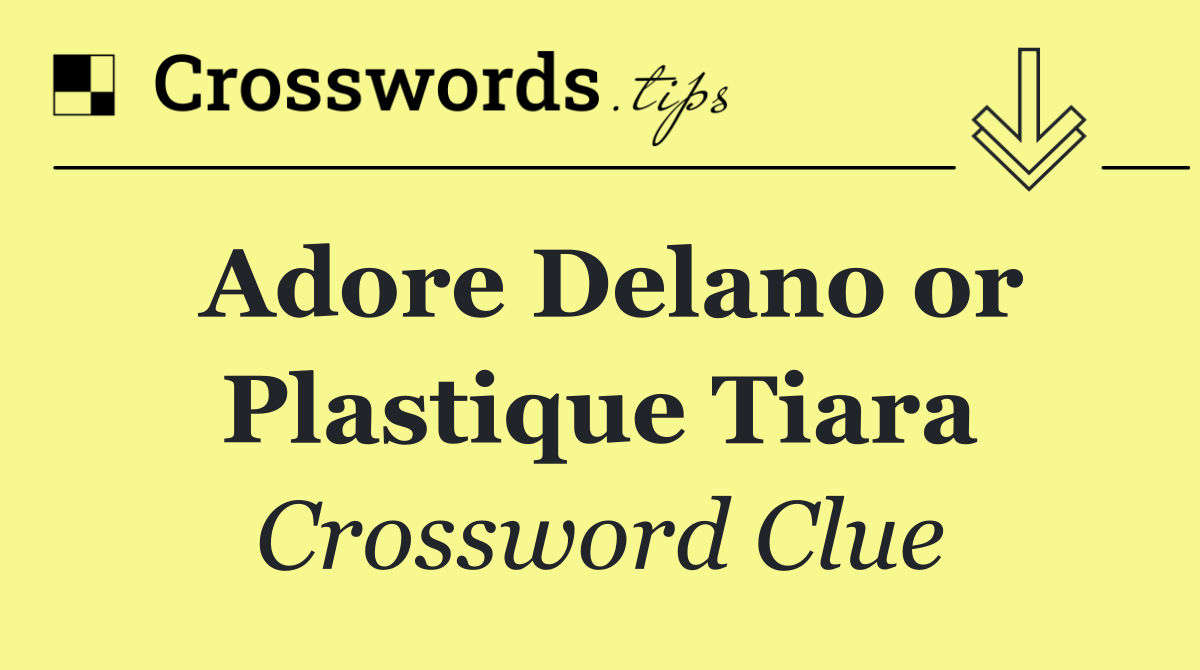 Crosswords.tips

Adore Delano or Plastique Tiara

Crossword Clue